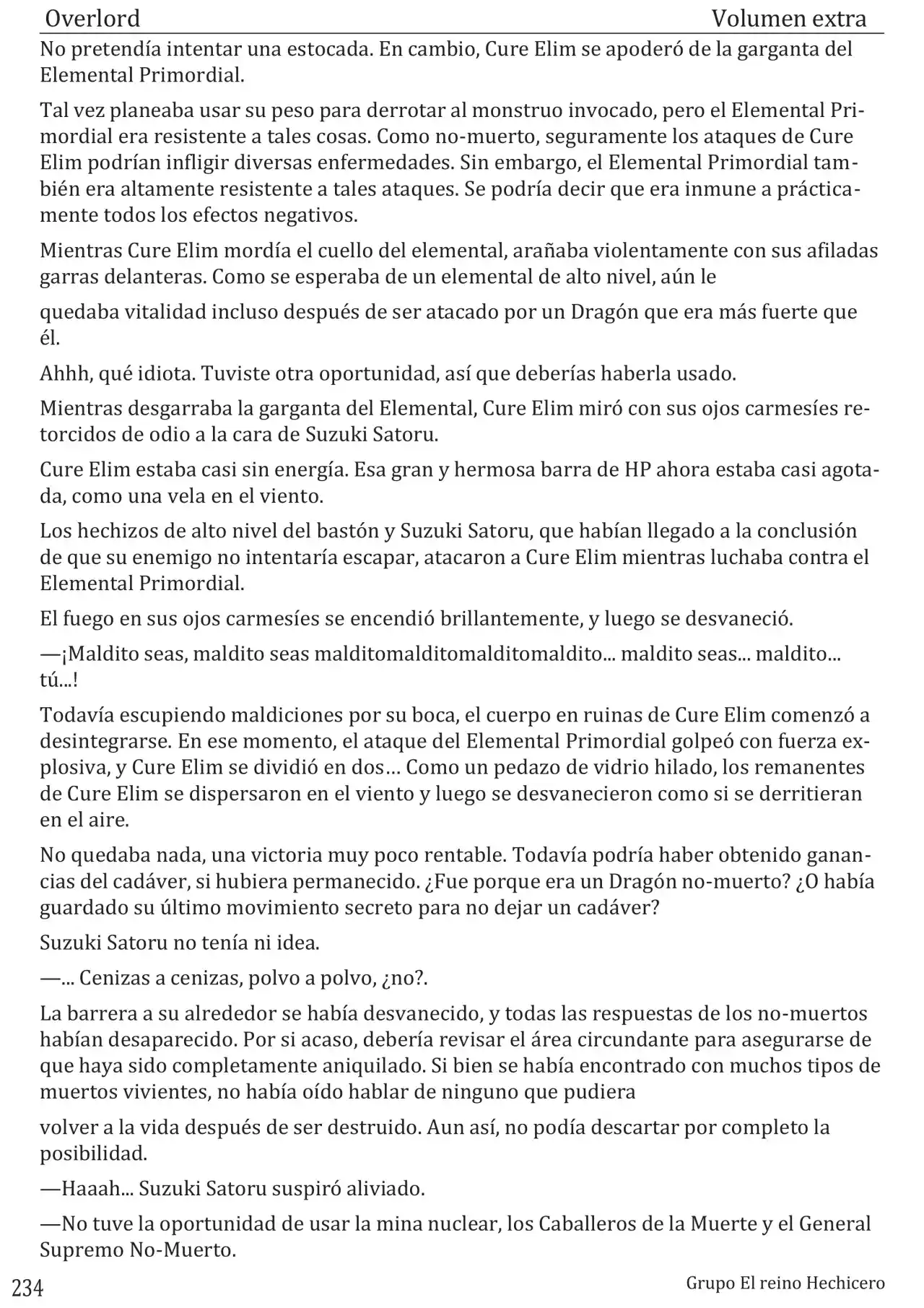 Overlord Volumen extra

No pretendía intentar una estocada. En cambio, Cure Elim se apoderó de la garganta del Elemental Primordial.

Tal vez planeaba usar su peso para derrotar al monstruo invocado, pero el Elemental Primordial era resistente a tales cosas. Como no-muerto, seguramente los ataques de Cure Elim podrían infligir diversas enfermedades. Sin embargo, el Elemental Primordial también era altamente resistente a tales ataques. Se podría decir que era inmune a prácticamente todos los efectos negativos.

Mientras Cure Elim mordía el cuello del elemental, arañaba violentamente con sus afiladas garras delanteras. Como se esperaba de un elemental de alto nivel, aún le

quedaba vitalidad incluso después de ser atacado por un Dragón que era más fuerte que él.

Ahhh, qué idiota. Tuviste otra oportunidad, así que deberías haberla usado.

Mientras desgarraba la garganta del Elemental, Cure Elim miró con sus ojos carmesíes retorcidos de odio a la cara de Suzuki Satoru.

Cure Elim estaba casi sin energía. Esa gran y hermosa barra de HP ahora estaba casi agotada, como una vela en el viento.

Los hechizos de alto nivel del bastón y Suzuki Satoru, que habían llegado a la conclusión de que su enemigo no intentaría escapar, atacaron a Cure Elim mientras luchaba contra el Elemental Primordial.

El fuego en sus ojos carmesíes se encendió brillantemente, y luego se desvaneció.

—¡Maldito seas, maldito seas malditomalditomalditomaldito... maldito seas... maldito... tú...!

Todavía escupiendo maldiciones por su boca, el cuerpo en ruinas de Cure Elim comenzó a desintegrarse. En ese momento, el ataque del Elemental Primordial golpeó con fuerza explosiva, y Cure Elim se dividió en dos… Como un pedazo de vidrio hilado, los remanentes de Cure Elim se dispersaron en el viento y luego se desvanecieron como si se derritieran en el aire.

No quedaba nada, una victoria muy poco rentable. Todavía podría haber obtenido ganancias del cadáver, si hubiera permanecido. ¿Fue porque era un Dragón no-muerto? ¿O había guardado su último movimiento secreto para no dejar un cadáver?

Suzuki Satoru no tenía ni idea.

—... Cenizas a cenizas, polvo a polvo, ¿no?.

La barrera a su alrededor se había desvanecido, y todas las respuestas de los no-muertos habían desaparecido. Por si acaso, debería revisar el área circundante para asegurarse de que haya sido completamente aniquilado. Si bien se había encontrado con muchos tipos de muertos vivientes, no había oído hablar de ninguno que pudiera

volver a la vida después de ser destruido. Aun así, no podía descartar por completo la posibilidad.

—Haaah... Suzuki Satoru suspiró aliviado.

—No tuve la oportunidad de usar la mina nuclear, los Caballeros de la Muerte y el General Supremo No-Muerto.

234 Grupo El reino Hechicero